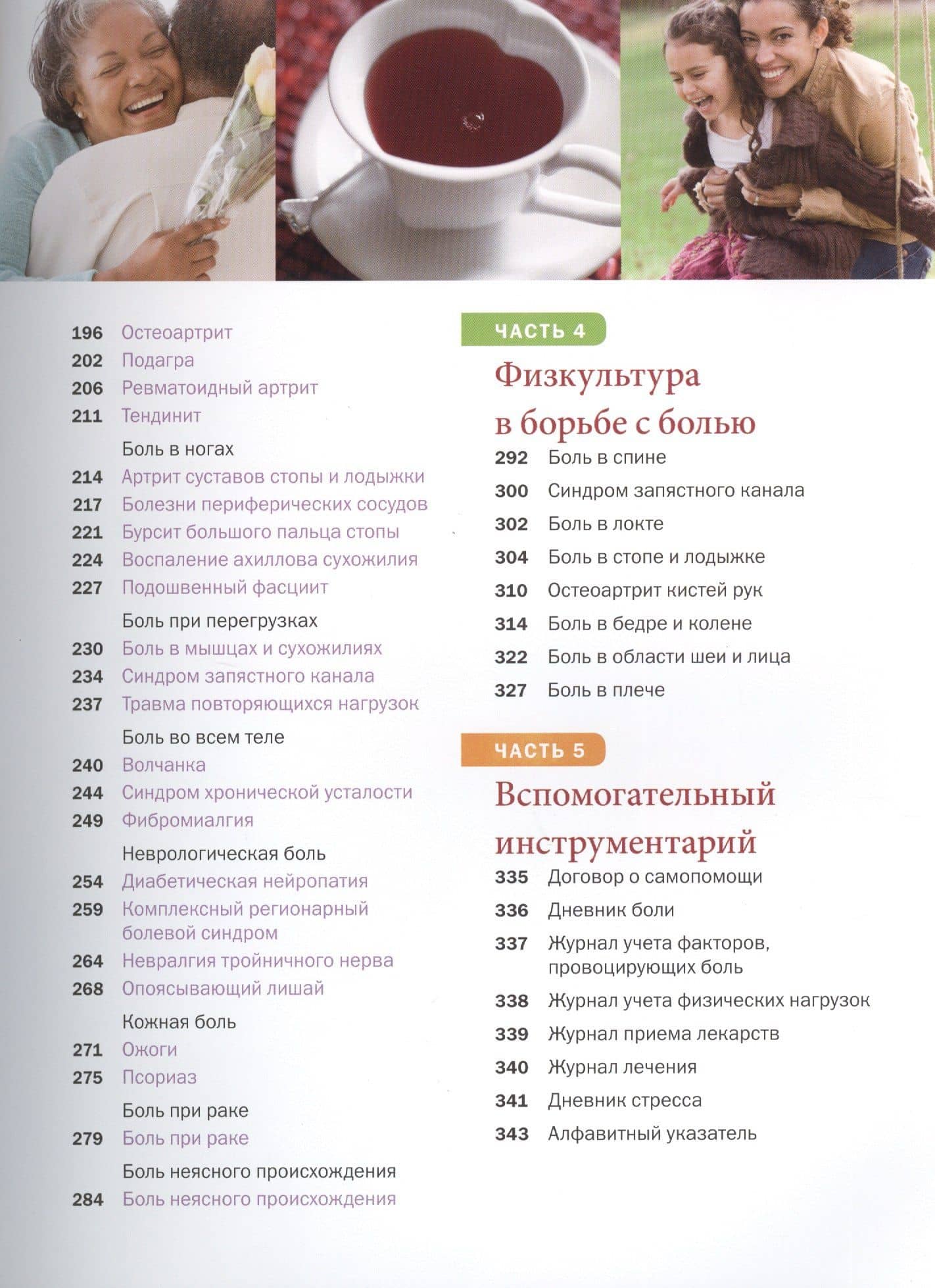 196 Остеоартрит
202 Подагра
206 Ревматоидный артрит
211 Тендинит

Боль в ногах
214 Артрит суставов стопы и лодыжки
217 Болезни периферических сосудов
221 Бурсит большого пальца стопы
224 Воспаление ахиллова сухожилия
227 Подошвенный фасциит

Боль при перегрузках
230 Боль в мышцах и сухожилиях
234 Синдром запястного канала
237 Травма повторяющихся нагрузок

Боль во всем теле
240 Волчанка
244 Синдром хронической усталости
249 Фибромиалгия

Неврологическая боль
254 Диабетическая нейропатия
259 Комплексный регионарный болевой синдром
264 Невралгия тройничного нерва
268 Опоясывающий лишай

Кожная боль
271 Ожоги
275 Псориаз

Боль при раке
279 Боль при раке

Боль неясного происхождения
284 Боль неясного происхождения

ЧАСТЬ 4

Физкультура в борьбе с болью

292 Боль в спине
300 Синдром запястного канала
302 Боль в локте
304 Боль в стопе и лодыжке
310 Остеоартрит кистей рук
314 Боль в бедре и колене
322 Боль в области шеи и лица
327 Боль в плече

ЧАСТЬ 5

Вспомогательный инструментарий

335 Договор о самопомощи
336 Дневник боли
337 Журнал учета факторов, провоцирующих боль
338 Журнал учета физических нагрузок
339 Журнал приема лекарств
340 Журнал лечения
341 Дневник стресса
343 Алфавитный указатель